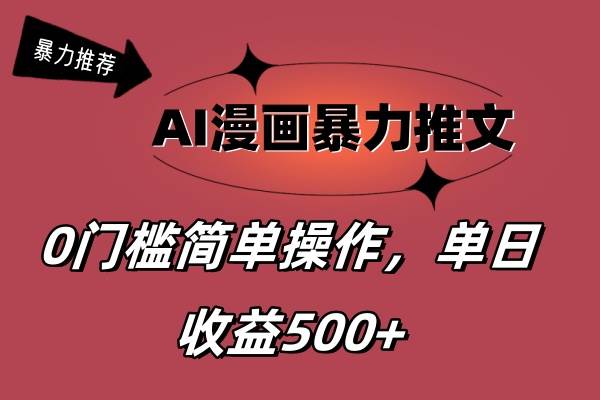 暴力推荐

AI漫画暴力推文

0门槛简单操作，单日收益500+